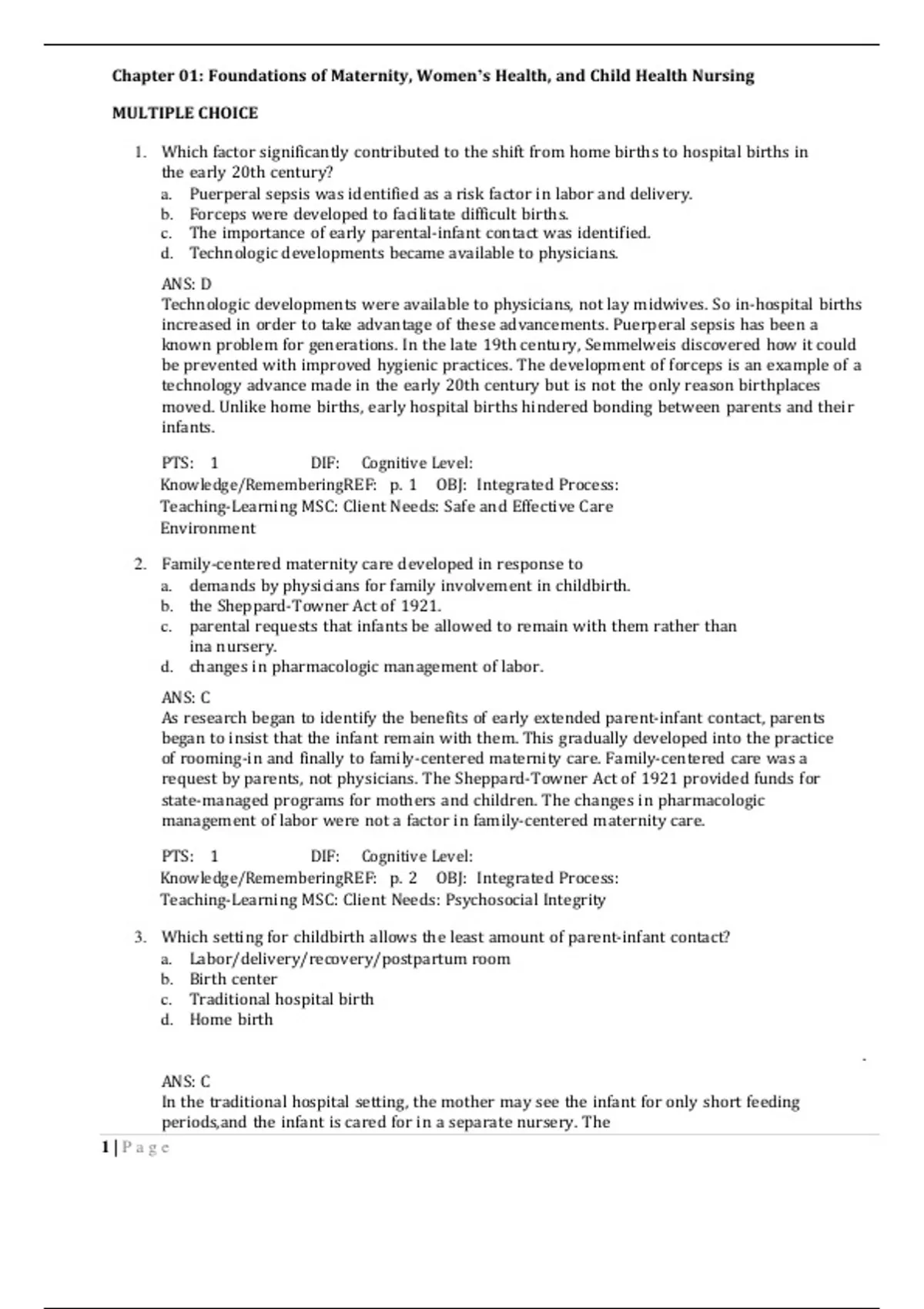 Chapter 01: Foundations of Maternity, Women's Health, and Child Health Nursing

MULTIPLE CHOICE

1. Which factor significantly contributed to the shift from home births to hospital births in the early 20th century?
a. Puerperal sepsis was identified as a risk factor in labor and delivery.
b. Forceps were developed to facilitate difficult births.
c. The importance of early parental-infant contact was identified.
d. Technologic developments became available to physicians.

ANS: D
Technologic developments were available to physicians, not lay midwives. So in-hospital births increased in order to take advantage of these advancements. Puerperal sepsis has been a known problem for generations. In the late 19th century, Semmelweis discovered how it could be prevented with improved hygienic practices. The development of forceps is an example of a technology advance made in the early 20th century but is not the only reason birthplaces moved. Unlike home births, early hospital births hindered bonding between parents and their infants.

PTS: 1 DIF: Cognitive Level: Knowledge/RememberingREF: p. 1 OBJ: Integrated Process: Teaching-Learning MSC: Client Needs: Safe and Effective Care Environment

2. Family-centered maternity care developed in response to
a. demands by physicians for family involvement in childbirth.
b. the Sheppard-Towner Act of 1921.
c. parental requests that infants be allowed to remain with them rather than ina nursery.
d. changes in pharmacologic management of labor.

ANS: C
As research began to identify the benefits of early extended parent-infant contact, parents began to insist that the infant remain with them. This gradually developed into the practice of rooming-in and finally to family-centered maternity care. Family-centered care was a request by parents, not physicians. The Sheppard-Towner Act of 1921 provided funds for state-managed programs for mothers and children. The changes in pharmacologic management of labor were not a factor in family-centered maternity care.

PTS: 1 DIF: Cognitive Level: Knowledge/RememberingREF: p. 2 OBJ: Integrated Process: Teaching-Learning MSC: Client Needs: Psychosocial Integrity

3. Which setting for childbirth allows the least amount of parent-infant contact?
a. Labor/delivery/recovery/postpartum room
b. Birth center
c. Traditional hospital birth
d. Home birth

ANS: C
In the traditional hospital setting, the mother may see the infant for only short feeding periods,and the infant is cared for in a separate nursery. The

1 | Page